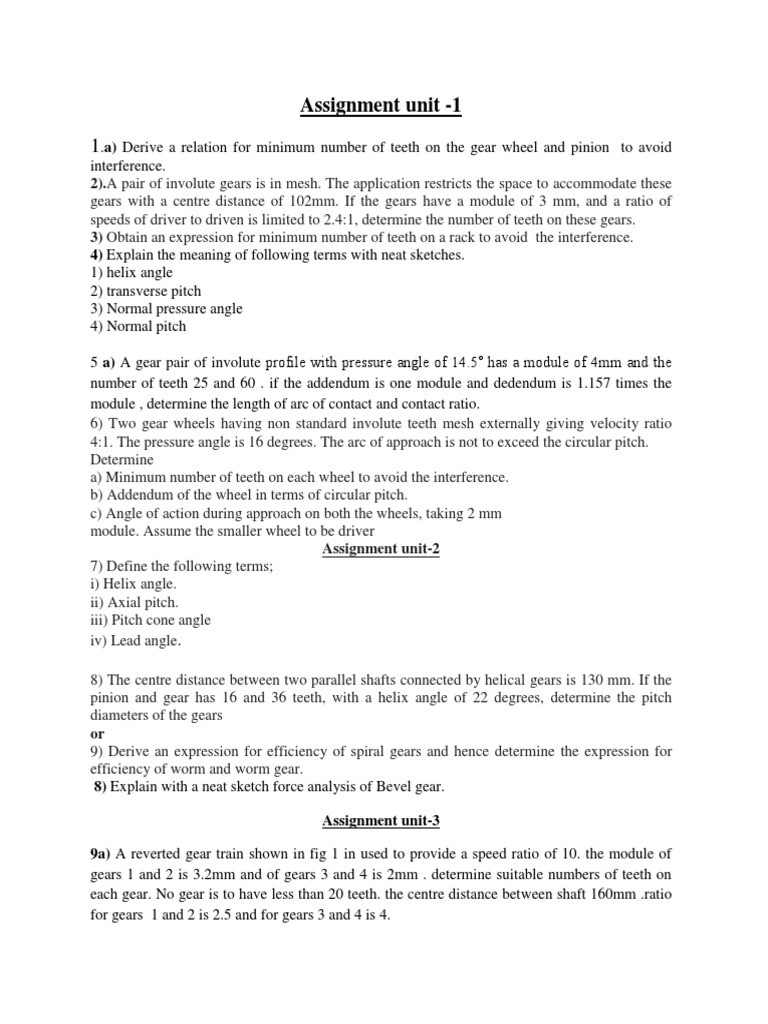 Assignment unit -1

1.a) Derive a relation for minimum number of teeth on the gear wheel and pinion to avoid interference.
2).A pair of involute gears is in mesh. The application restricts the space to accommodate these gears with a centre distance of 102mm. If the gears have a module of 3 mm, and a ratio of speeds of driver to driven is limited to 2.4:1, determine the number of teeth on these gears.
3) Obtain an expression for minimum number of teeth on a rack to avoid the interference.
4) Explain the meaning of following terms with neat sketches.
1) helix angle
2) transverse pitch
3) Normal pressure angle
4) Normal pitch

5 a) A gear pair of involute profile with pressure angle of 14.5° has a module of 4mm and the number of teeth 25 and 60 . if the addendum is one module and dedendum is 1.157 times the module , determine the length of arc of contact and contact ratio.
6) Two gear wheels having non standard involute teeth mesh externally giving velocity ratio 4:1. The pressure angle is 16 degrees. The arc of approach is not to exceed the circular pitch. Determine
a) Minimum number of teeth on each wheel to avoid the interference.
b) Addendum of the wheel in terms of circular pitch.
c) Angle of action during approach on both the wheels, taking 2 mm module. Assume the smaller wheel to be driver

Assignment unit-2

7) Define the following terms;
i) Helix angle.
ii) Axial pitch.
iii) Pitch cone angle
iv) Lead angle.

8) The centre distance between two parallel shafts connected by helical gears is 130 mm. If the pinion and gear has 16 and 36 teeth, with a helix angle of 22 degrees, determine the pitch diameters of the gears
or
9) Derive an expression for efficiency of spiral gears and hence determine the expression for efficiency of worm and worm gear.
8) Explain with a neat sketch force analysis of Bevel gear.

Assignment unit-3

9a) A reverted gear train shown in fig 1 in used to provide a speed ratio of 10. the module of gears 1 and 2 is 3.2mm and of gears 3 and 4 is 2mm . determine suitable numbers of teeth on each gear. No gear is to have less than 20 teeth. the centre distance between shaft 160mm .ratio for gears 1 and 2 is 2.5 and for gears 3 and 4 is 4.